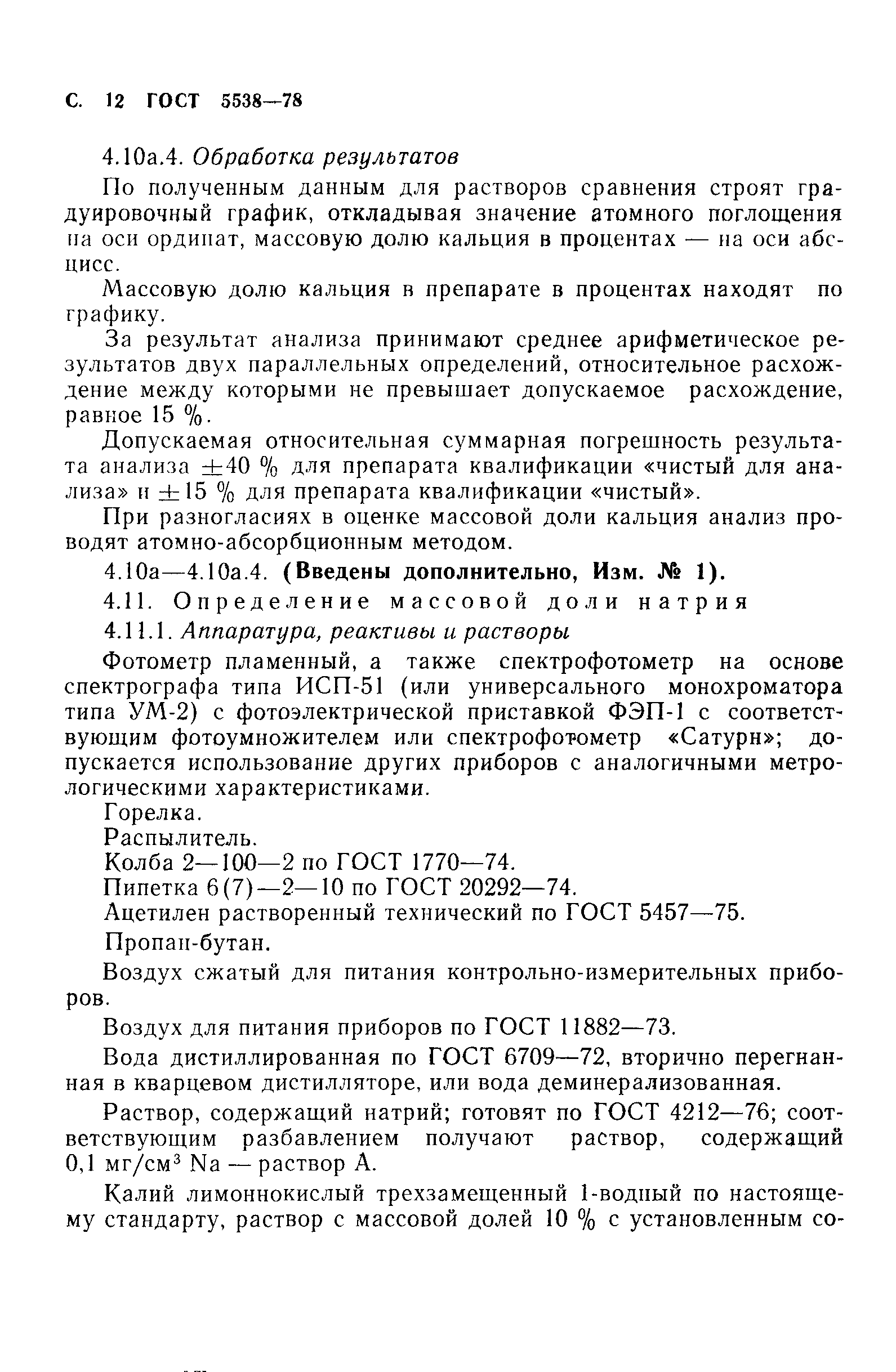 С. 12 ГОСТ 5538—78

4.10а.4. Обработка результатов

По полученным данным для растворов сравнения строят градуировочный график, откладывая значение атомного поглощения на оси ординат, массовую долю кальция в процентах — на оси абсцисс.

Массовую долю кальция в препарате в процентах находят по графику.

За результат анализа принимают среднее арифметическое результатов двух параллельных определений, относительное расхождение между которыми не превышает допускаемое расхождение, равное 15 %.

Допускаемая относительная суммарная погрешность результата анализа $\pm 40$ % для препарата квалификации «чистый для анализа» и $\pm 15$ % для препарата квалификации «чистый».

При разногласиях в оценке массовой доли кальция анализ проводят атомно-абсорбционным методом.

4.10а—4.10а.4. (Введены дополнительно, Изм. № 1).

4.11. Определение массовой доли натрия

4.11.1. Аппаратура, реактивы и растворы

Фотометр пламенный, а также спектрофотометр на основе спектрографа типа ИСП-51 (или универсального монохроматора типа УМ-2) с фотоэлектрической приставкой ФЭП-1 с соответствующим фотоумножителем или спектрофотометр «Сатурн»; допускается использование других приборов с аналогичными метрологическими характеристиками.

Горелка.

Распылитель.

Колба 2—100—2 по ГОСТ 1770—74.

Пипетка 6(7)—2—10 по ГОСТ 20292—74.

Ацетилен растворенный технический по ГОСТ 5457—75.

Пропан-бутан.

Воздух сжатый для питания контрольно-измерительных приборов.

Воздух для питания приборов по ГОСТ 11882—73.

Вода дистиллированная по ГОСТ 6709—72, вторично перегнанная в кварцевом дистилляторе, или вода деминерализованная.

Раствор, содержащий натрий; готовят по ГОСТ 4212—76; соответствующим разбавлением получают раствор, содержащий 0,1 мг/см$^3$ Na — раствор А.

Калий лимоннокислый трехзамещенный 1-водный по настоящему стандарту, раствор с массовой долей 10 % с установленным со-